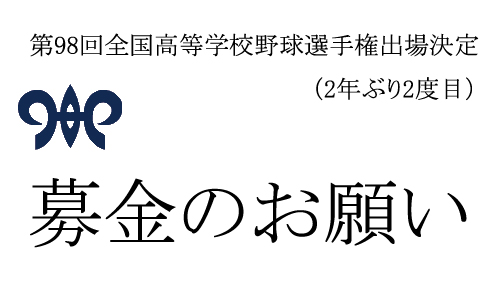 第98回全国高等学校野球選手権出場決定

（2年ぶり2度目）

募金のお願い